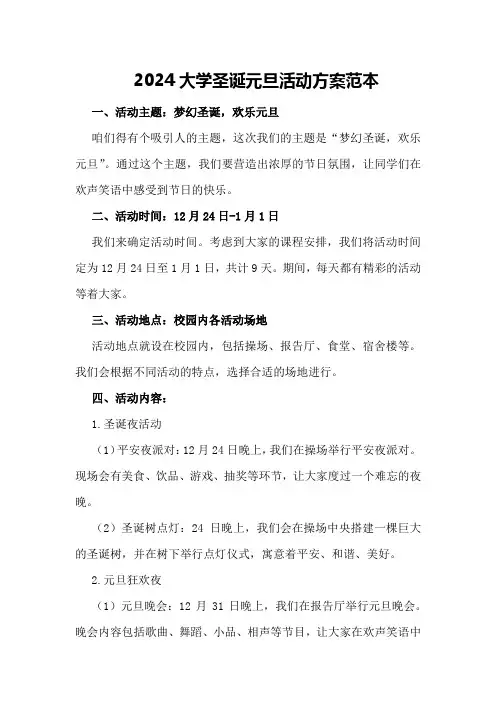 2024大学圣诞元旦活动方案范本

一、活动主题：梦幻圣诞，欢乐元旦

咱们得有个吸引人的主题，这次我们的主题是“梦幻圣诞，欢乐元旦”。通过这个主题，我们要营造出浓厚的节日氛围，让同学们在欢声笑语中感受到节日的快乐。

二、活动时间：12月24日-1月1日

我们来确定活动时间。考虑到大家的课程安排，我们将活动时间定为12月24日至1月1日，共计9天。期间，每天都有精彩的活动等着大家。

三、活动地点：校园内各活动场地

活动地点就设在校园内，包括操场、报告厅、食堂、宿舍楼等。我们会根据不同活动的特点，选择合适的场地进行。

四、活动内容：

1.圣诞夜活动

（1）平安夜派对：12月24日晚上，我们在操场举行平安夜派对。现场会有美食、饮品、游戏、抽奖等环节，让大家度过一个难忘的夜晚。

（2）圣诞树点灯：24日晚上，我们会在操场中央搭建一棵巨大的圣诞树，并在树下举行点灯仪式，寓意着平安、和谐、美好。

2.元旦狂欢夜

（1）元旦晚会：12月31日晚上，我们在报告厅举行元旦晚会。晚会内容包括歌曲、舞蹈、小品、相声等节目，让大家在欢声笑语中